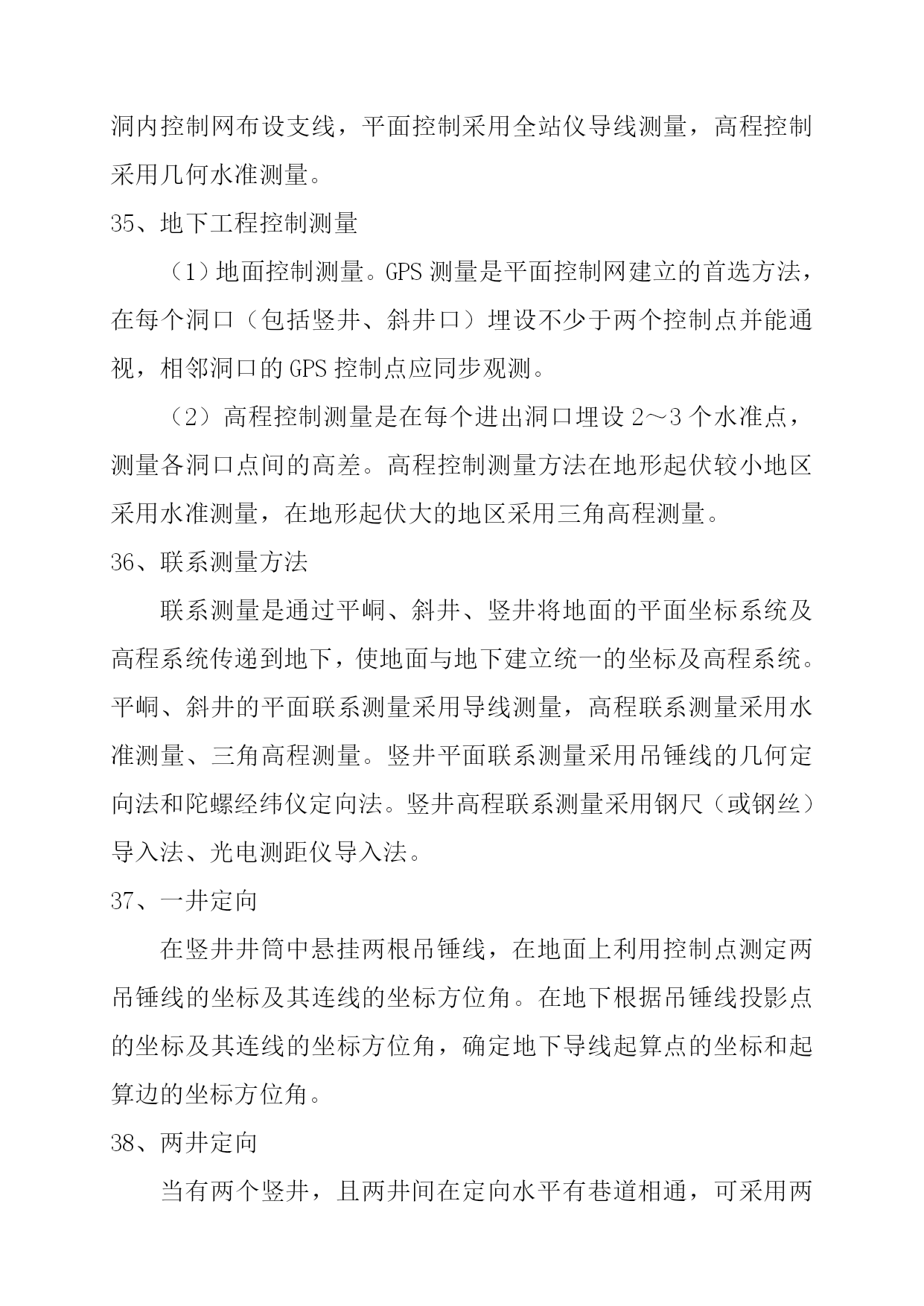 洞内控制网布设支线，平面控制采用全站仪导线测量，高程控制采用几何水准测量。

35、地下工程控制测量

（1）地面控制测量。GPS 测量是平面控制网建立的首选方法，在每个洞口（包括竖井、斜井口）埋设不少于两个控制点并能通视，相邻洞口的 GPS 控制点应同步观测。

（2）高程控制测量是在每个进出洞口埋设 2～3 个水准点，测量各洞口点间的高差。高程控制测量方法在地形起伏较小地区采用水准测量，在地形起伏大的地区采用三角高程测量。

36、联系测量方法

联系测量是通过平峒、斜井、竖井将地面的平面坐标系统及高程系统传递到地下，使地面与地下建立统一的坐标及高程系统。平峒、斜井的平面联系测量采用导线测量，高程联系测量采用水准测量、三角高程测量。竖井平面联系测量采用吊锤线的几何定向法和陀螺经纬仪定向法。竖井高程联系测量采用钢尺（或钢丝）导入法、光电测距仪导入法。

37、一井定向

在竖井井筒中悬挂两根吊锤线，在地面上利用控制点测定两吊锤线的坐标及其连线的坐标方位角。在地下根据吊锤线投影点的坐标及其连线的坐标方位角，确定地下导线起算点的坐标和起算边的坐标方位角。

38、两井定向

当有两个竖井，且两井间在定向水平有巷道相通，可采用两